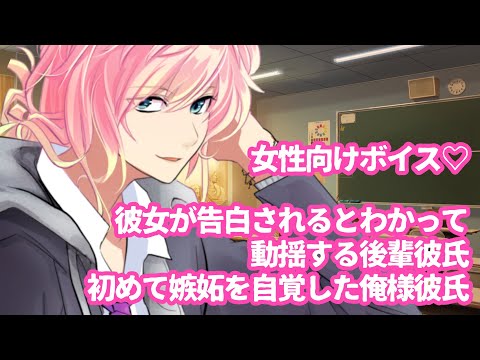 女性向けボイス♡

彼女が告白されるとわかって
動揺する後輩彼氏
初めて嫉妬を自覚した俺様彼氏